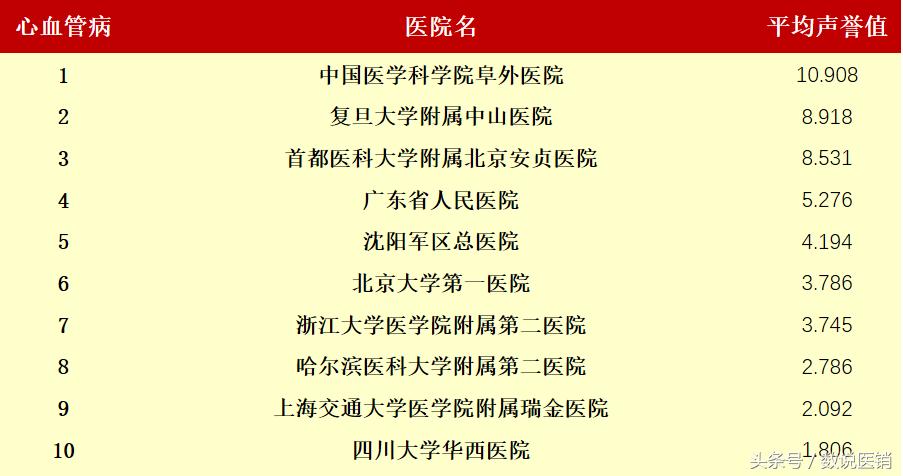 | 心血管病 | 医院名 | 平均声誉值 |
|---|---|---|
| 1 | 中国医学科学院阜外医院 | 10.908 |
| 2 | 复旦大学附属中山医院 | 8.918 |
| 3 | 首都医科大学附属北京安贞医院 | 8.531 |
| 4 | 广东省人民医院 | 5.276 |
| 5 | 沈阳军区总医院 | 4.194 |
| 6 | 北京大学第一医院 | 3.786 |
| 7 | 浙江大学医学院附属第二医院 | 3.745 |
| 8 | 哈尔滨医科大学附属第二医院 | 2.786 |
| 9 | 上海交通大学医学院附属瑞金医院 | 2.092 |
| 10 | 四川大学华西医院 | 1.806 |

头条号 / 数说医销